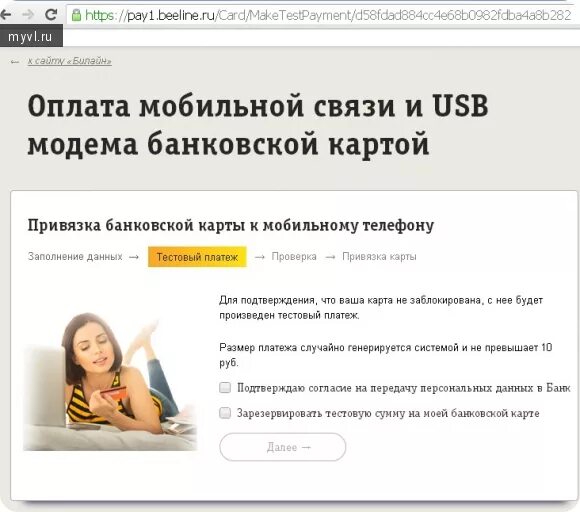 https://pay1.beeline.ru/Card/MakeTestPayment/d58fdad884cc4e68b0982fdba4a8b282

myvl.ru

← к сайту «Билайн»

Оплата мобильной связи и USB модема банковской картой

Привязка банковской карты к мобильному телефону

Заполнение данных → Тестовый платеж → Проверка → Привязка карты

Для подтверждения, что ваша карта не заблокирована, с нее будет произведен тестовый платеж.

Размер платежа случайно генерируется системой и не превышает 10 руб.

Подтверждаю согласие на передачу персональных данных в Банк

Зарезервировать тестовую сумму на моей банковской карте

Далее →